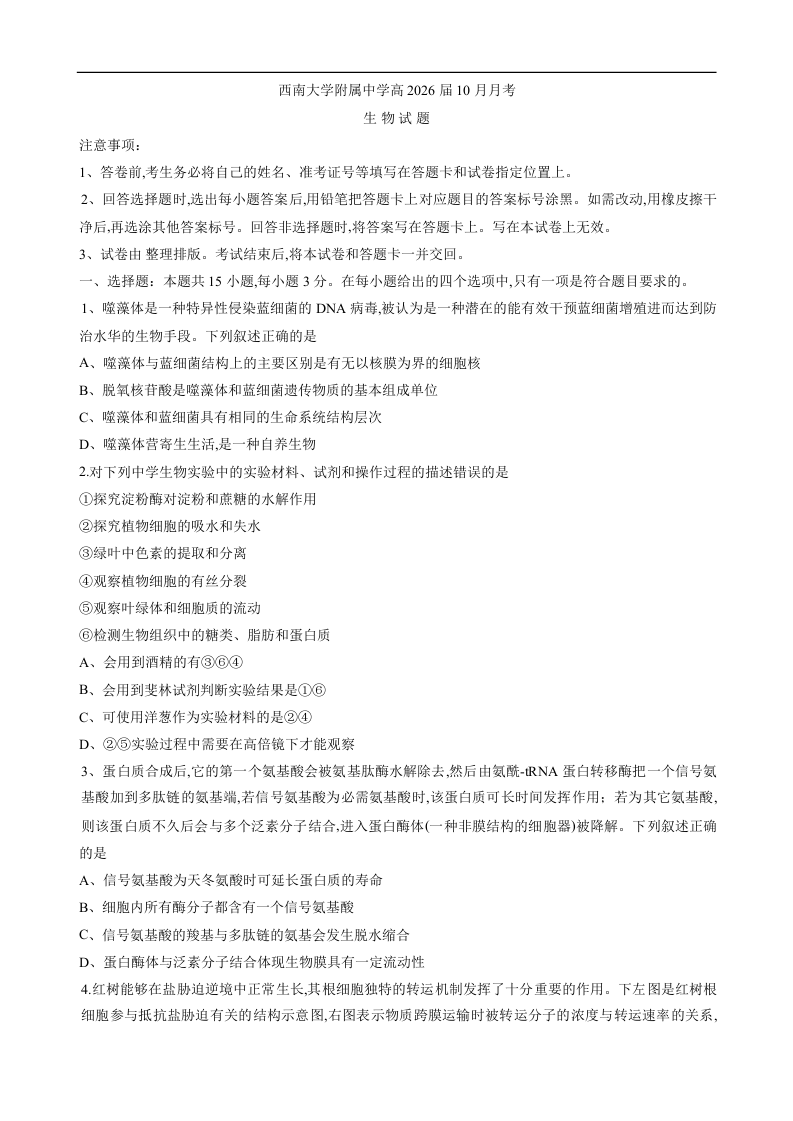 西南大学附属中学高 2026 届 10 月月考

生 物 试 题

注意事项：

1、答卷前,考生务必将自己的姓名、准考证号等填写在答题卡和试卷指定位置上。

2、回答选择题时,选出每小题答案后,用铅笔把答题卡上对应题目的答案标号涂黑。如需改动,用橡皮擦干净后,再选涂其他答案标号。回答非选择题时,将答案写在答题卡上。写在本试卷上无效。

3、试卷由 整理排版。考试结束后,将本试卷和答题卡一并交回。

一、选择题：本题共 15 小题,每小题 3 分。在每小题给出的四个选项中,只有一项是符合题目要求的。

1、噬藻体是一种特异性侵染蓝细菌的 DNA 病毒,被认为是一种潜在的能有效干预蓝细菌增殖进而达到防治水华的生物手段。下列叙述正确的是

A、噬藻体与蓝细菌结构上的主要区别是有无以核膜为界的细胞核

B、脱氧核苷酸是噬藻体和蓝细菌遗传物质的基本组成单位

C、噬藻体和蓝细菌具有相同的生命系统结构层次

D、噬藻体营寄生生活,是一种自养生物

2.对下列中学生物实验中的实验材料、试剂和操作过程的描述错误的是

①探究淀粉酶对淀粉和蔗糖的水解作用

②探究植物细胞的吸水和失水

③绿叶中色素的提取和分离

④观察植物细胞的有丝分裂

⑤观察叶绿体和细胞质的流动

⑥检测生物组织中的糖类、脂肪和蛋白质

A、会用到酒精的有③⑥④

B、会用到斐林试剂判断实验结果是①⑥

C、可使用洋葱作为实验材料的是②④

D、②⑤实验过程中需要在高倍镜下才能观察

3、蛋白质合成后,它的第一个氨基酸会被氨基肽酶水解除去,然后由氨酰-tRNA 蛋白转移酶把一个信号氨基酸加到多肽链的氨基端,若信号氨基酸为必需氨基酸时,该蛋白质可长时间发挥作用；若为其它氨基酸,则该蛋白质不久后会与多个泛素分子结合,进入蛋白酶体(一种非膜结构的细胞器)被降解。下列叙述正确的是

A、信号氨基酸为天冬氨酸时可延长蛋白质的寿命

B、细胞内所有酶分子都含有一个信号氨基酸

C、信号氨基酸的羧基与多肽链的氨基会发生脱水缩合

D、蛋白酶体与泛素分子结合体现生物膜具有一定流动性

4.红树能够在盐胁迫逆境中正常生长,其根细胞独特的转运机制发挥了十分重要的作用。下左图是红树根细胞参与抵抗盐胁迫有关的结构示意图,右图表示物质跨膜运输时被转运分子的浓度与转运速率的关系,